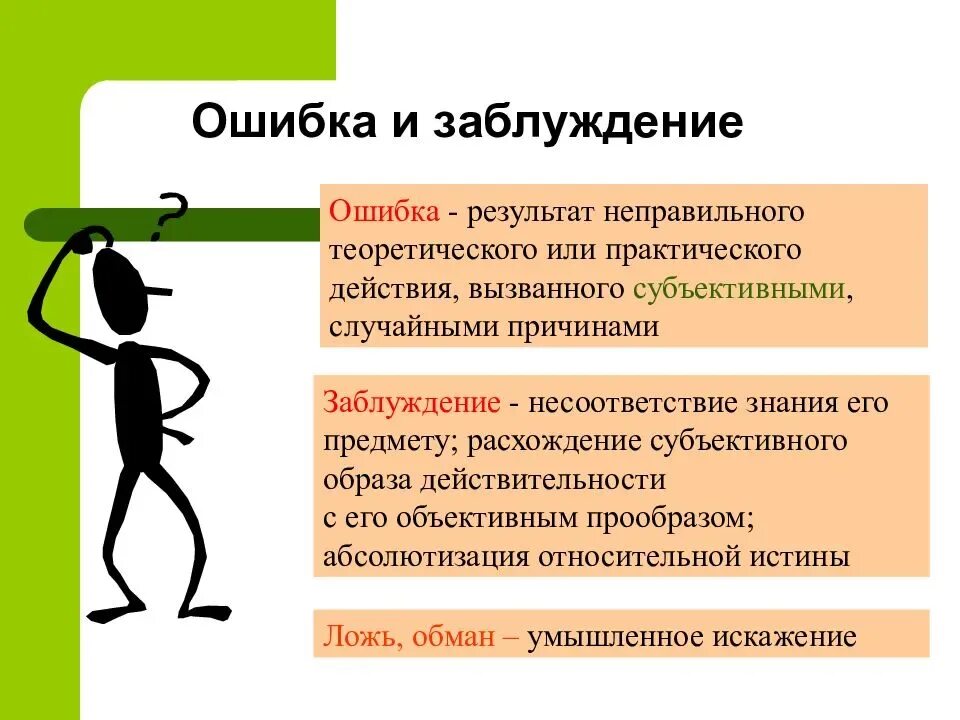 Ошибка и заблуждение

?

Ошибка - результат неправильного теоретического или практического действия, вызванного субъективными, случайными причинами

Заблуждение - несоответствие знания его предмету; расхождение субъективного образа действительности
с его объективным прообразом;
абсолютизация относительной истины

Ложь, обман – умышленное искажение